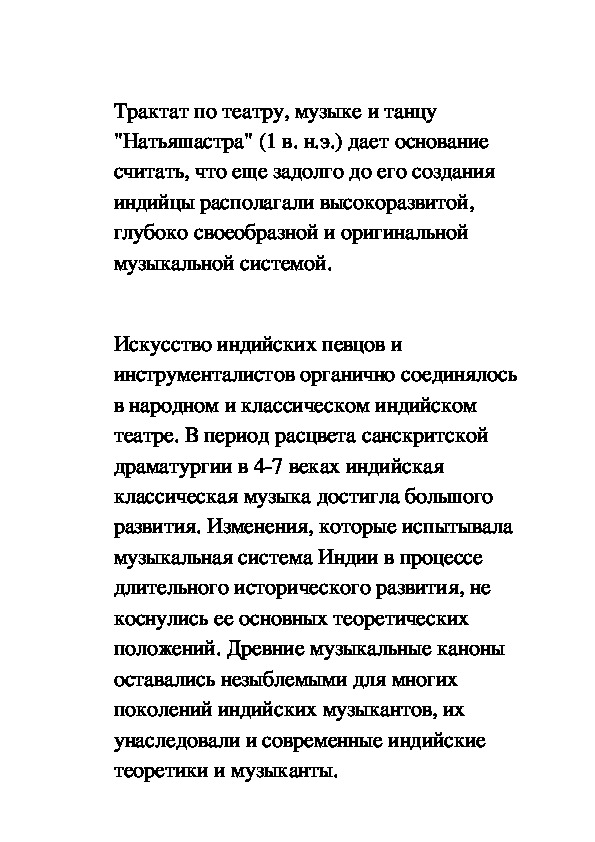 Трактат по театру, музыке и танцу "Натьяшастра" (1 в. н.э.) дает основание считать, что еще задолго до его создания индийцы располагали высокоразвитой, глубоко своеобразной и оригинальной музыкальной системой.

Искусство индийских певцов и инструменталистов органично соединялось в народном и классическом индийском театре. В период расцвета санскритской драматургии в 4-7 веках индийская классическая музыка достигла большого развития. Изменения, которые испытывала музыкальная система Индии в процессе длительного исторического развития, не коснулись ее основных теоретических положений. Древние музыкальные каноны оставались незыблемыми для многих поколений индийских музыкантов, их унаследовали и современные индийские теоретики и музыканты.